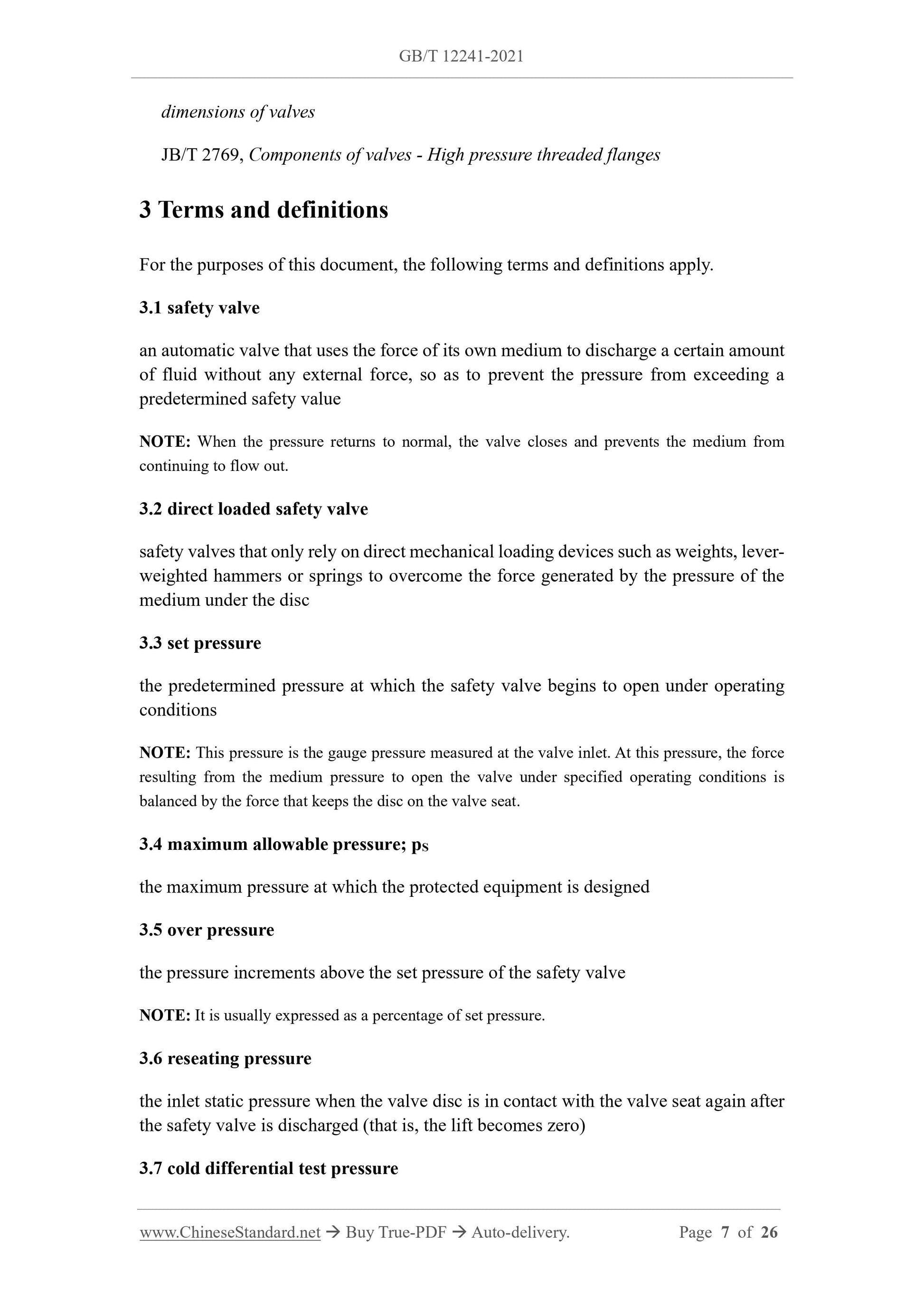 GB/T 12241-2021

dimensions of valves

JB/T 2769, Components of valves - High pressure threaded flanges

3 Terms and definitions

For the purposes of this document, the following terms and definitions apply.

3.1 safety valve

an automatic valve that uses the force of its own medium to discharge a certain amount of fluid without any external force, so as to prevent the pressure from exceeding a predetermined safety value

NOTE: When the pressure returns to normal, the valve closes and prevents the medium from continuing to flow out.

3.2 direct loaded safety valve

safety valves that only rely on direct mechanical loading devices such as weights, lever-weighted hammers or springs to overcome the force generated by the pressure of the medium under the disc

3.3 set pressure

the predetermined pressure at which the safety valve begins to open under operating conditions

NOTE: This pressure is the gauge pressure measured at the valve inlet. At this pressure, the force resulting from the medium pressure to open the valve under specified operating conditions is balanced by the force that keeps the disc on the valve seat.

3.4 maximum allowable pressure; $p_S$

the maximum pressure at which the protected equipment is designed

3.5 over pressure

the pressure increments above the set pressure of the safety valve

NOTE: It is usually expressed as a percentage of set pressure.

3.6 reseating pressure

the inlet static pressure when the valve disc is in contact with the valve seat again after the safety valve is discharged (that is, the lift becomes zero)

3.7 cold differential test pressure

www.ChineseStandard.net → Buy True-PDF → Auto-delivery. Page 7 of 26